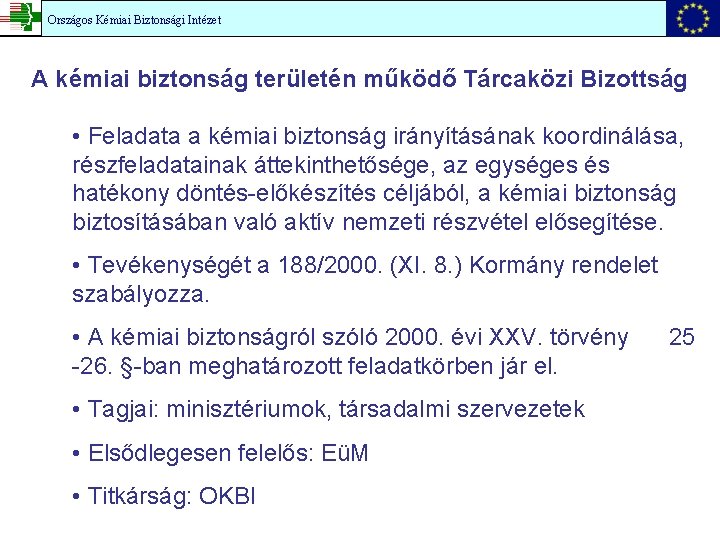 Országos Kémiai Biztonsági Intézet

A kémiai biztonság területén működő Tárcaközi Bizottság

• Feladata a kémiai biztonság irányításának koordinálása, részfeladatainak áttekinthetősége, az egységes és hatékony döntés-előkészítés céljából, a kémiai biztonság biztosításában való aktív nemzeti részvétel elősegítése.

• Tevékenységét a 188/2000. (XI. 8.) Kormány rendelet szabályozza.

• A kémiai biztonságról szóló 2000. évi XXV. törvény 25 -26. §-ban meghatározott feladatkörben jár el.

• Tagjai: minisztériumok, társadalmi szervezetek

• Elsődlegesen felelős: EüM

• Titkárság: OKBI